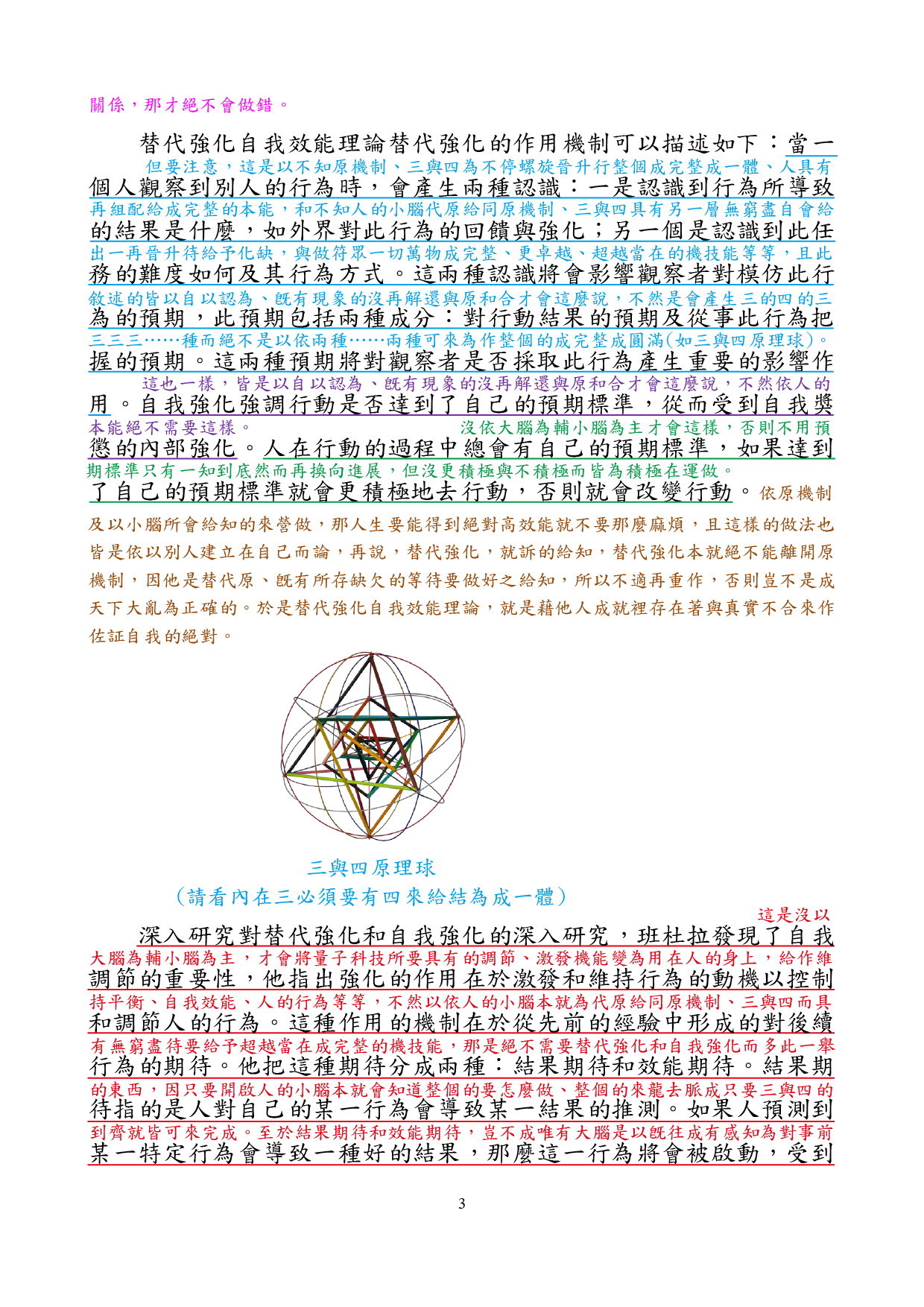 關係，那才絕不會做錯。

替代強化自我效能理論替代強化的作用機制可以描述如下：當一
但要注意，這是以不知原機制、三與四為不停螺旋晉升行整個成完整成一體、人具有
個人觀察到別人的行為時，會產生兩種認識：一是認識到行為所導致
再組配給成完整的本能，和不知人的小腦代原給同原機制、三與四具有另一層無窮盡自會給
的結果是什麼，如外界對此行為的回饋與強化；另一個是認識到此任
出一再晉升待給予化缺，與做符眾一切萬物成完整、更卓越、超越當在的機技能等等，且此
務的難度如何及其行為方式。這兩種認識將會影響觀察者對模仿此行
敘述的皆以自以認為、既有現象的沒再解還與原和合才會這麼說，不然是會產生三的四的三
為的預期，此預期包括兩種成分：對行動結果的預期及從事此行為把
三三三……種而絕不是以依兩種……兩種可來為作整個的成完整成圓滿(如三與四原理球)。
握的預期。這兩種預期將對觀察者是否採取此行為產生重要的影響作
這也一樣，皆是以自以認為、既有現象的沒再解還與原和合才會這麼說，不然依人的
用。自我強化強調行動是否達到了自己的預期標準，從而受到自我獎
本能絕不需要這樣。 沒依大腦為輔小腦為主才會這樣，否則不用預
懲的內部強化。人在行動的過程中總會有自己的預期標準，如果達到
期標準只有一知到底然而再換向進展，但沒更積極與不積極而皆為積極在運做。
了自己的預期標準就會更積極地去行動，否則就會改變行動。依原機制及以小腦所會給知的來營做，那人生要能得到絕對高效能就不要那麼麻煩，且這樣的做法也皆是依以別人建立在自己而論，再說，替代強化，就訴的給知，替代強化本就絕不能離開原機制，因他是替代原、既有所存缺欠的等待要做好之給知，所以不適再重作，否則豈不是成天下大亂為正確的。於是替代強化自我效能理論，就是藉他人成就裡存在著與真實不合來作佐証自我的絕對。

三與四原理球
（請看內在三必須要有四來給結為成一體）

這是沒以
深入研究對替代強化和自我強化的深入研究，班杜拉發現了自我
大腦為輔小腦為主，才會將量子科技所要具有的調節、激發機能變為用在人的身上，給作維
調節的重要性，他指出強化的作用在於激發和維持行為的動機以控制
持平衡、自我效能、人的行為等等，不然以依人的小腦本就為代原給同原機制、三與四而具
和調節人的行為。這種作用的機制在於從先前的經驗中形成的對後續
有無窮盡待要給予超越當在成完整的機技能，那是絕不需要替代強化和自我強化而多此一舉
行為的期待。他把這種期待分成兩種：結果期待和效能期待。結果期
的東西，因只要開啟人的小腦本就會知道整個的要怎麼做、整個的來龍去脈成只要三與四的
待指的是人對自己的某一行為會導致某一結果的推測。如果人預測到
到齊就皆可來完成。至於結果期待和效能期待，豈不成唯有大腦是以既往成有感知為對事前
某一特定行為會導致一種好的結果，那麼這一行為將會被啟動，受到

3